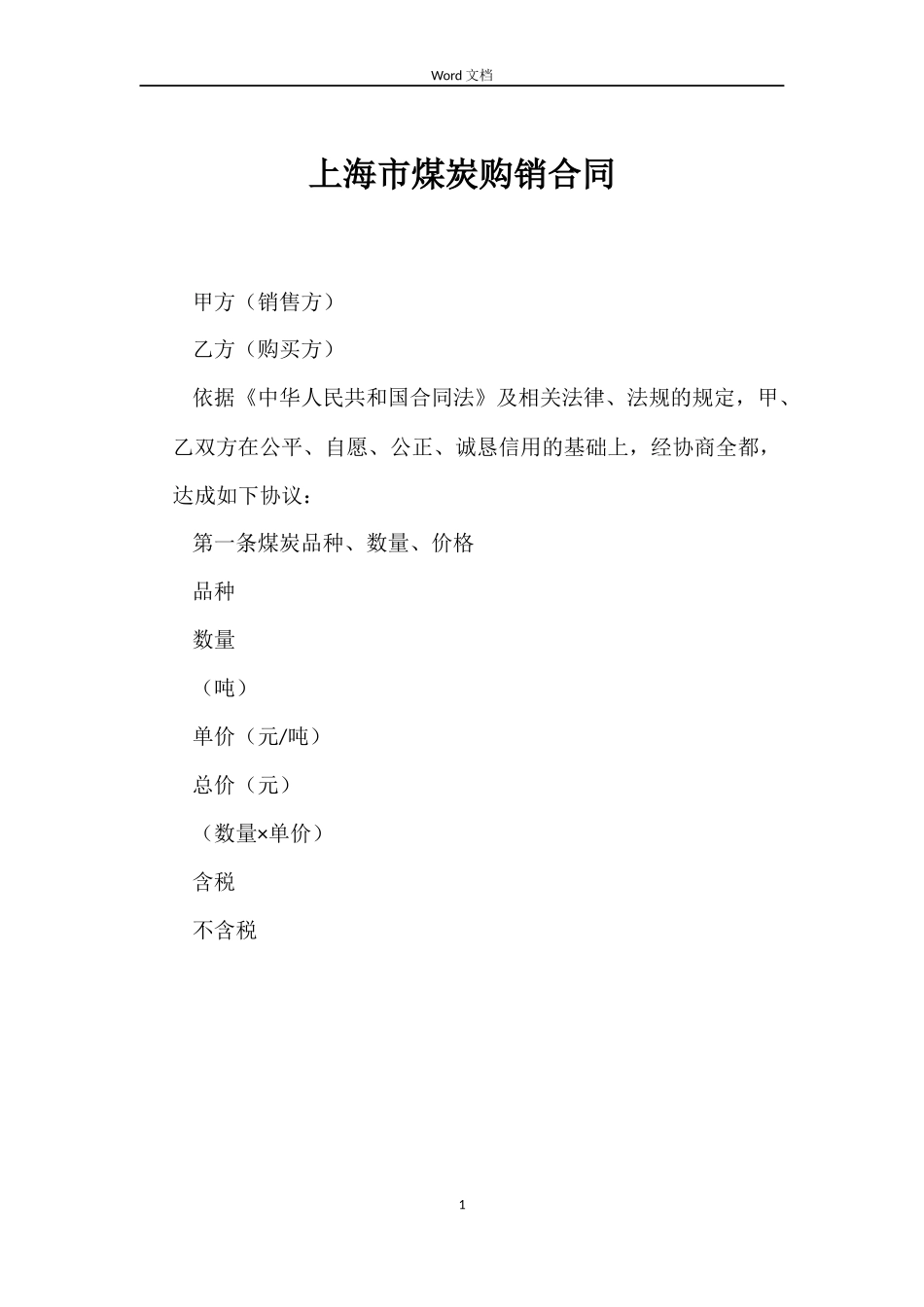 Word 文档

上海市煤炭购销合同

甲方（销售方）

乙方（购买方）

依据《中华人民共和国合同法》及相关法律、法规的规定，甲、乙双方在公平、自愿、公正、诚恳信用的基础上，经协商全都，达成如下协议：

第一条煤炭品种、数量、价格

品种

数量

（吨）

单价（元/吨）

总价（元）

（数量×单价）

含税

不含税

1